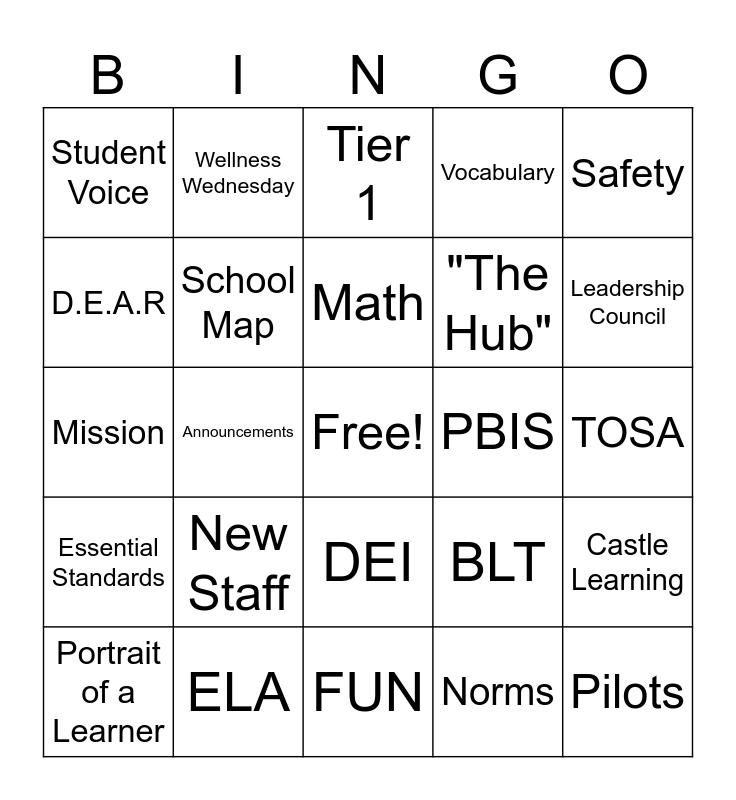 | B | I | N | G | O |
|---|---|---|---|---|
| Student Voice | Wellness Wednesday | Tier 1 | Vocabulary | Safety |
| D.E.A.R | School Map | Math | "The Hub" | Leadership Council |
| Mission | Announcements | Free! | PBIS | TOSA |
| Essential Standards | New Staff | DEI | BLT | Castle Learning |
| Portrait of a Learner | ELA | FUN | Norms | Pilots |